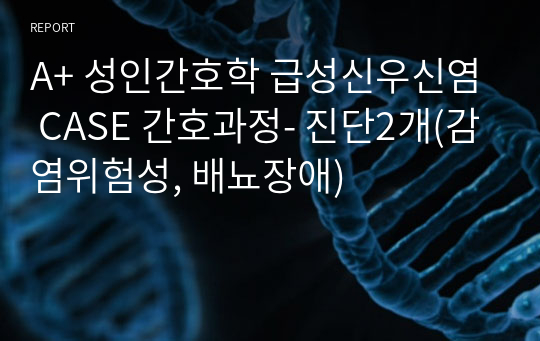 REPORT

A+ 성인간호학 급성신우신염 CASE 간호과정- 진단2개(감염위험성, 배뇨장애)